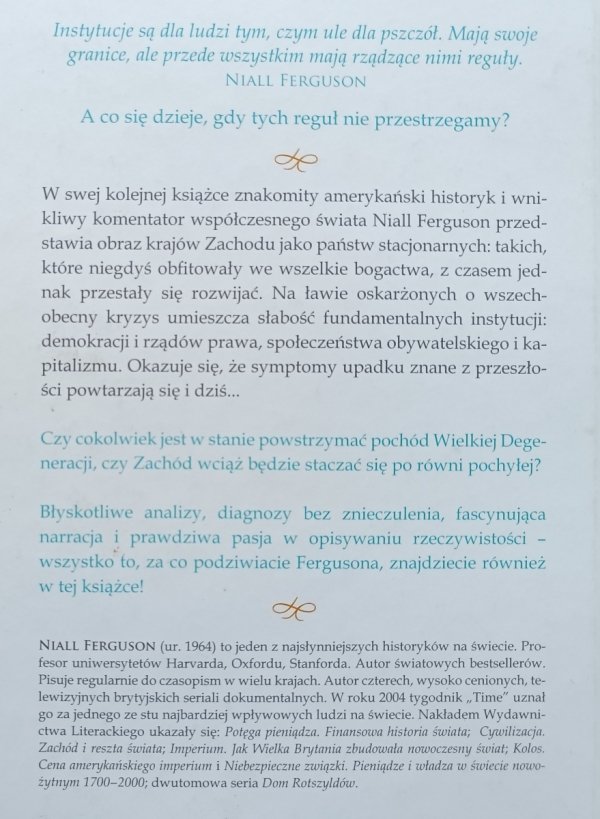 Instytucje są dla ludzi tym, czym ule dla pszczół. Mają swoje granice, ale przede wszystkim mają rządzące nimi reguły.
NIALL FERGUSON

A co się dzieje, gdy tych reguł nie przestrzegamy?

W swej kolejnej książce znakomity amerykański historyk i wnikliwy komentator współczesnego świata Niall Ferguson przedstawia obraz krajów Zachodu jako państw stacjonarnych: takich, które niegdyś obfitowały we wszelkie bogactwa, z czasem jednak przestały się rozwijać. Na ławie oskarżonych o wszechobecny kryzys umieszcza słabość fundamentalnych instytucji: demokracji i rządów prawa, społeczeństwa obywatelskiego i kapitalizmu. Okazuje się, że symptomy upadku znane z przeszłości powtarzają się i dziś...

Czy cokolwiek jest w stanie powstrzymać pochód Wielkiej Degeneracji, czy Zachód wciąż będzie staczać się po równi pochyłej?

Błyskotliwe analizy, diagnozy bez znieczulenia, fascynująca narracja i prawdziwa pasja w opisywaniu rzeczywistości – wszystko to, za co podziwiacie Fergusona, znajdziecie również w tej książce!

NIALL FERGUSON (ur. 1964) to jeden z najsłynniejszych historyków na świecie. Profesor uniwersytetów Harvarda, Oxfordu, Stanforda. Autor światowych bestsellerów. Pisuje regularnie do czasopism w wielu krajach. Autor czterech, wysoko cenionych, telewizyjnych brytyjskich seriali dokumentalnych. W roku 2004 tygodnik „Time" uznał go za jednego ze stu najbardziej wpływowych ludzi na świecie. Nakładem Wydawnictwa Literackiego ukazały się: Potęga pieniądza. Finansowa historia świata; Cywilizacja. Zachód i reszta świata; Imperium. Jak Wielka Brytania zbudowała nowoczesny świat; Kolos. Cena amerykańskiego imperium i Niebezpieczne związki. Pieniądze i władza w świecie nowożytnym 1700–2000; dwutomowa seria Dom Rotszyldów.